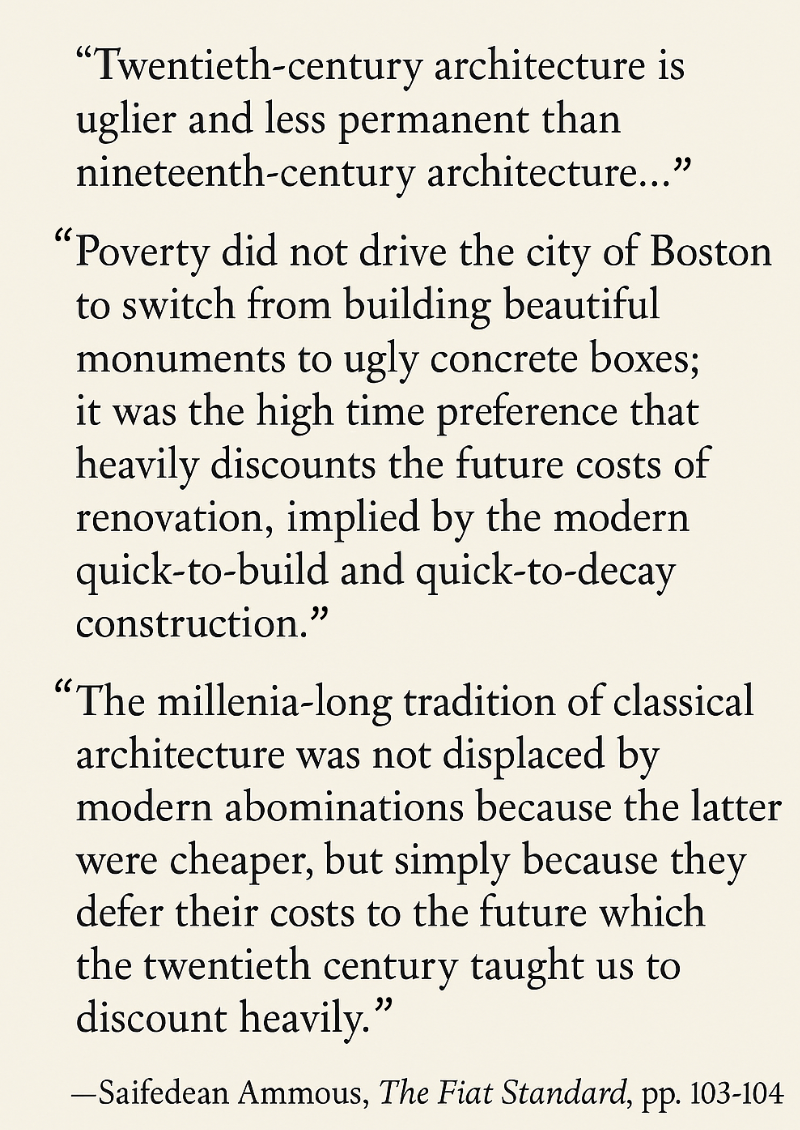 “Twentieth-century architecture is uglier and less permanent than nineteenth-century architecture...”

“Poverty did not drive the city of Boston to switch from building beautiful monuments to ugly concrete boxes; it was the high time preference that heavily discounts the future costs of renovation, implied by the modern quick-to-build and quick-to-decay construction.”

“The millenia-long tradition of classical architecture was not displaced by modern abominations because the latter were cheaper, but simply because they defer their costs to the future which the twentieth century taught us to discount heavily.”

—Saifedean Ammous, The Fiat Standard, pp. 103-104